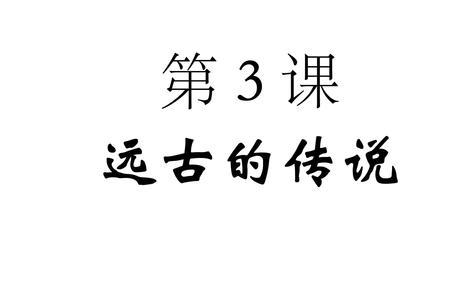 第 3 课
远古的传说